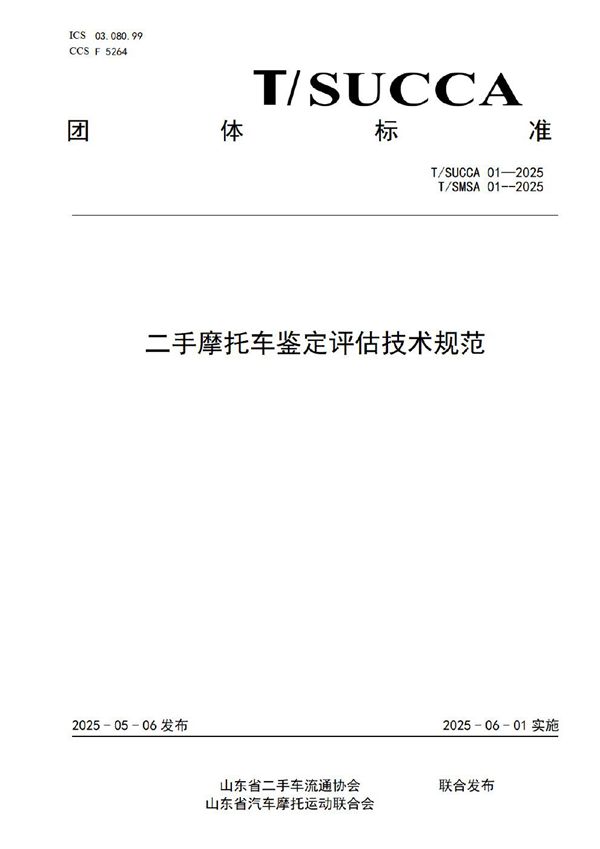 ICS 03.080.99
CCS F 5264

T/SUCCA

团 体 标 准

T/SUCCA 01—2025
T/SMSA 01--2025

二手摩托车鉴定评估技术规范

2025 - 05 - 06 发布

2025 - 06 - 01 实施

山东省二手车流通协会
山东省汽车摩托运动联合会

联合发布